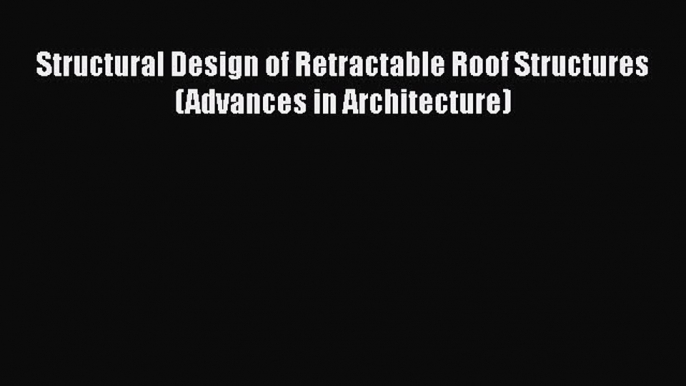 Structural Design of Retractable Roof Structures (Advances in Architecture)